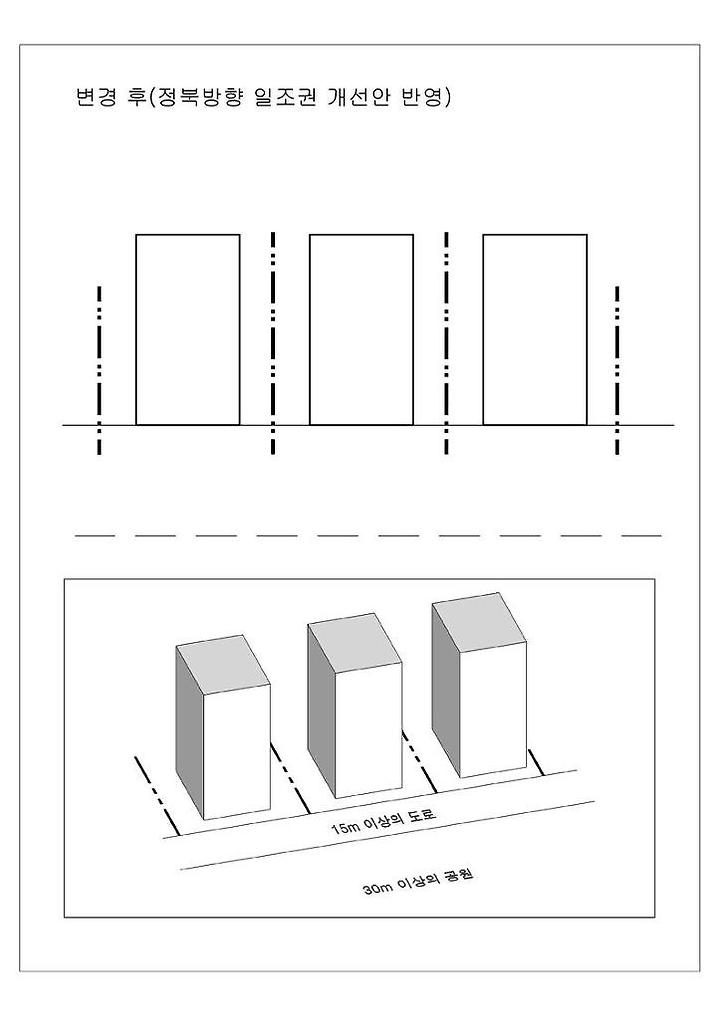 변경 후(정북방향 일조권 개선안 반영)

15m 이상의 도로

30m 이상의 공원